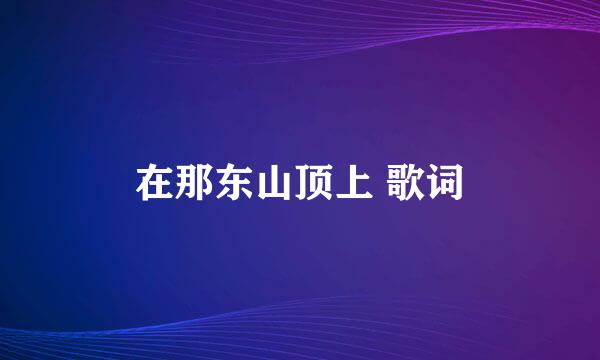 在那东山顶上 歌词